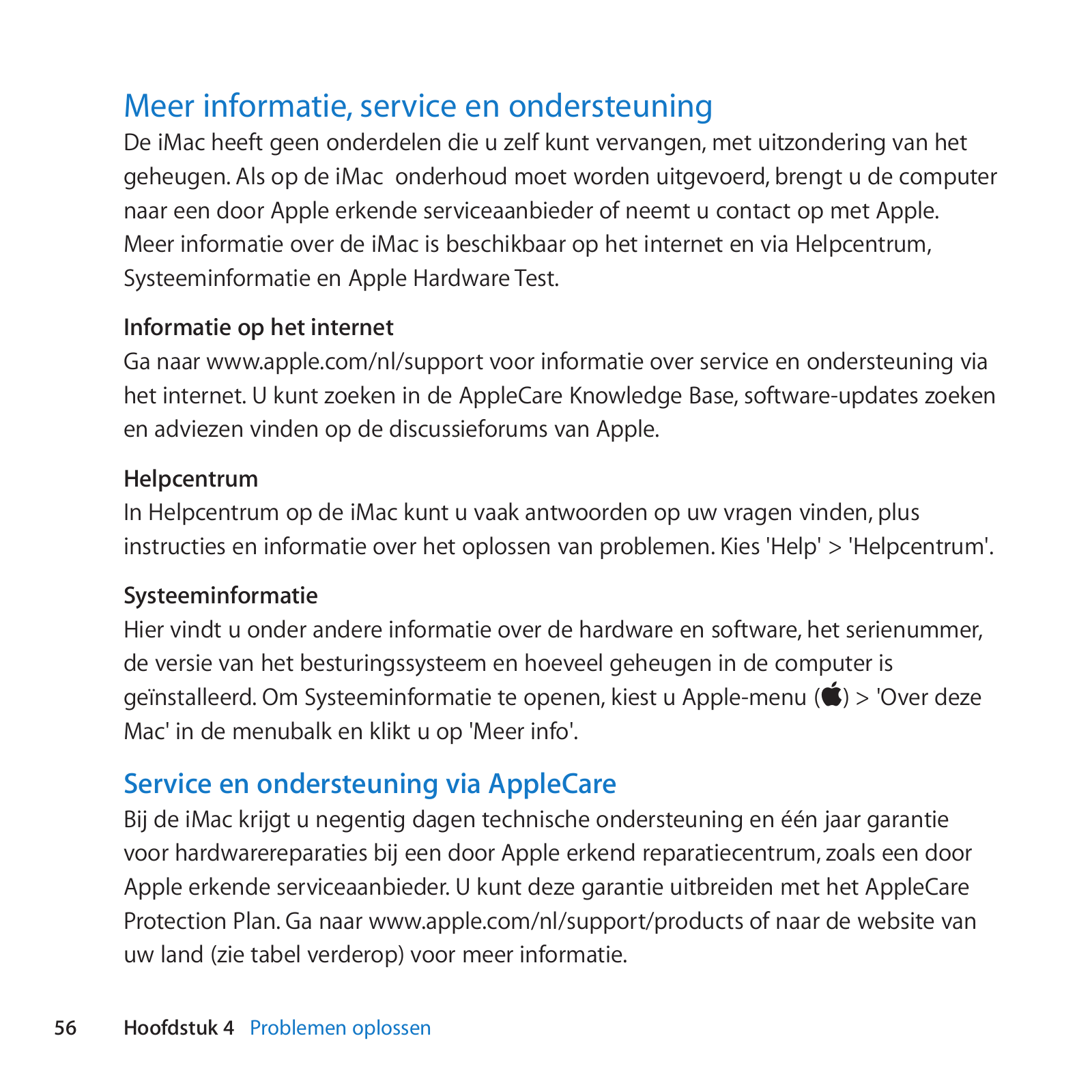 Meer informatie, service en ondersteuning

De iMac heeft geen onderdelen die u zelf kunt vervangen, met uitzondering van het geheugen. Als op de iMac  onderhoud moet worden uitgevoerd, brengt u de computer naar een door Apple erkende serviceaanbieder of neemt u contact op met Apple. Meer informatie over de iMac is beschikbaar op het internet en via Helpcentrum, Systeeminformatie en Apple Hardware Test.

Informatie op het internet

Ga naar www.apple.com/nl/support voor informatie over service en ondersteuning via het internet. U kunt zoeken in de AppleCare Knowledge Base, software-updates zoeken en adviezen vinden op de discussieforums van Apple.

Helpcentrum

In Helpcentrum op de iMac kunt u vaak antwoorden op uw vragen vinden, plus instructies en informatie over het oplossen van problemen. Kies 'Help' > 'Helpcentrum'.

Systeeminformatie

Hier vindt u onder andere informatie over de hardware en software, het serienummer, de versie van het besturingssysteem en hoeveel geheugen in de computer is geïnstalleerd. Om Systeeminformatie te openen, kiest u Apple-menu () > 'Over deze Mac' in de menubalk en klikt u op 'Meer info'.

Service en ondersteuning via AppleCare

Bij de iMac krijgt u negentig dagen technische ondersteuning en één jaar garantie voor hardwarereparaties bij een door Apple erkend reparatiecentrum, zoals een door Apple erkende serviceaanbieder. U kunt deze garantie uitbreiden met het AppleCare Protection Plan. Ga naar www.apple.com/nl/support/products of naar de website van uw land (zie tabel verderop) voor meer informatie.

56 Hoofdstuk 4 Problemen oplossen